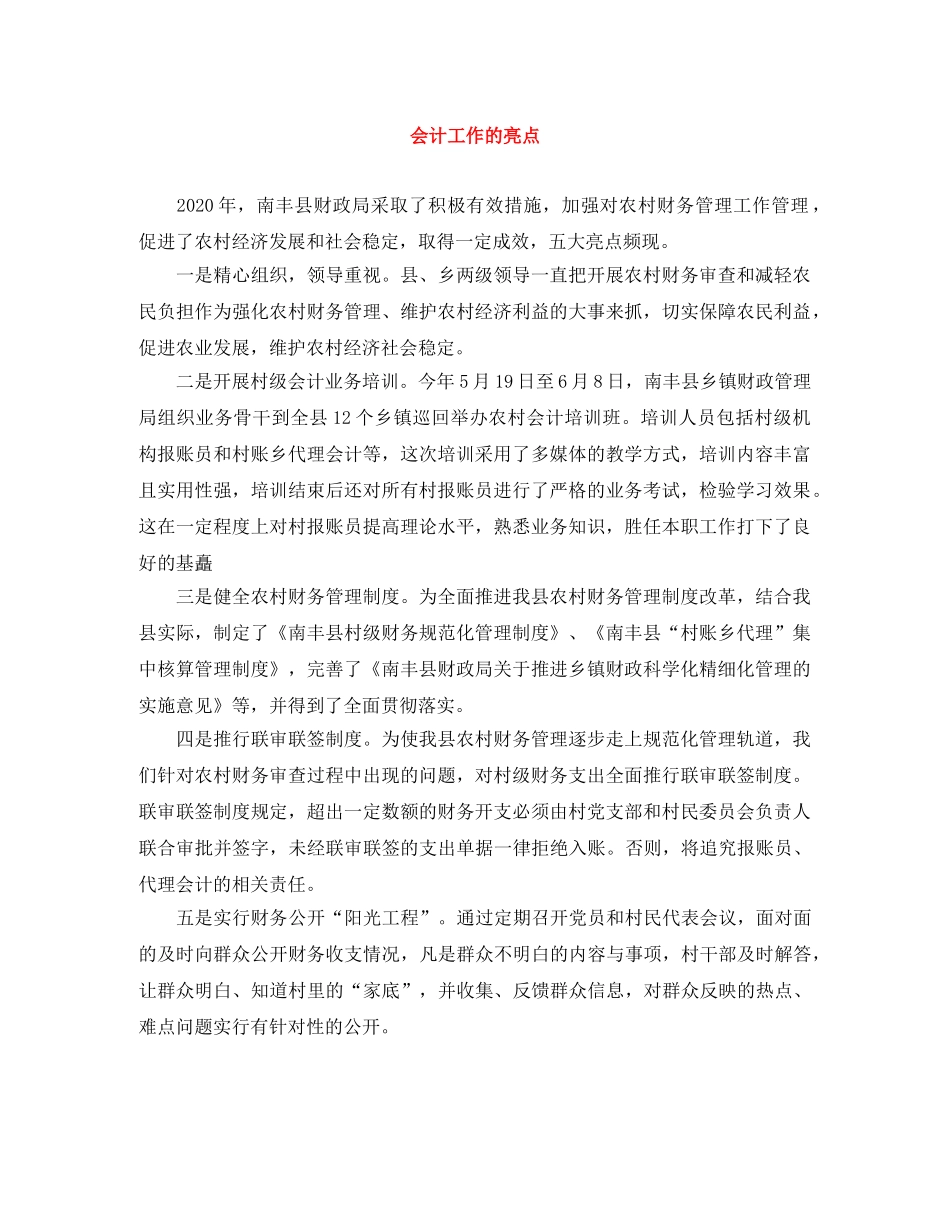 会计工作的亮点

2020年，南丰县财政局采取了积极有效措施，加强对农村财务管理工作管理，促进了农村经济发展和社会稳定，取得一定成效，五大亮点频现。

一是精心组织，领导重视。县、乡两级领导一直把开展农村财务审查和减轻农民负担作为强化农村财务管理、维护农村经济利益的大事来抓，切实保障农民利益，促进农业发展，维护农村经济社会稳定。

二是开展村级会计业务培训。今年5月19日至6月8日，南丰县乡镇财政管理局组织业务骨干到全县12个乡镇巡回举办农村会计培训班。培训人员包括村级机构报账员和村账乡代理会计等，这次培训采用了多媒体的教学方式，培训内容丰富且实用性强，培训结束后还对所有村报账员进行了严格的业务考试，检验学习效果。这在一定程度上对村报账员提高理论水平，熟悉业务知识，胜任本职工作打下了良好的基矗

三是健全农村财务管理制度。为全面推进我县农村财务管理制度改革，结合我县实际，制定了《南丰县村级财务规范化管理制度》、《南丰县“村账乡代理”集中核算管理制度》，完善了《南丰县财政局关于推进乡镇财政科学化精细化管理的实施意见》等，并得到了全面贯彻落实。

四是推行联审联签制度。为使我县农村财务管理逐步走上规范化管理轨道，我们针对农村财务审查过程中出现的问题，对村级财务支出全面推行联审联签制度。联审联签制度规定，超出一定数额的财务开支必须由村党支部和村民委员会负责人联合审批并签字，未经联审联签的支出单据一律拒绝入账。否则，将追究报账员、代理会计的相关责任。

五是实行财务公开“阳光工程”。通过定期召开党员和村民代表会议，面对面的及时向群众公开财务收支情况，凡是群众不明白的内容与事项，村干部及时解答，让群众明白、知道村里的“家底”，并收集、反馈群众信息，对群众反映的热点、难点问题实行有针对性的公开。